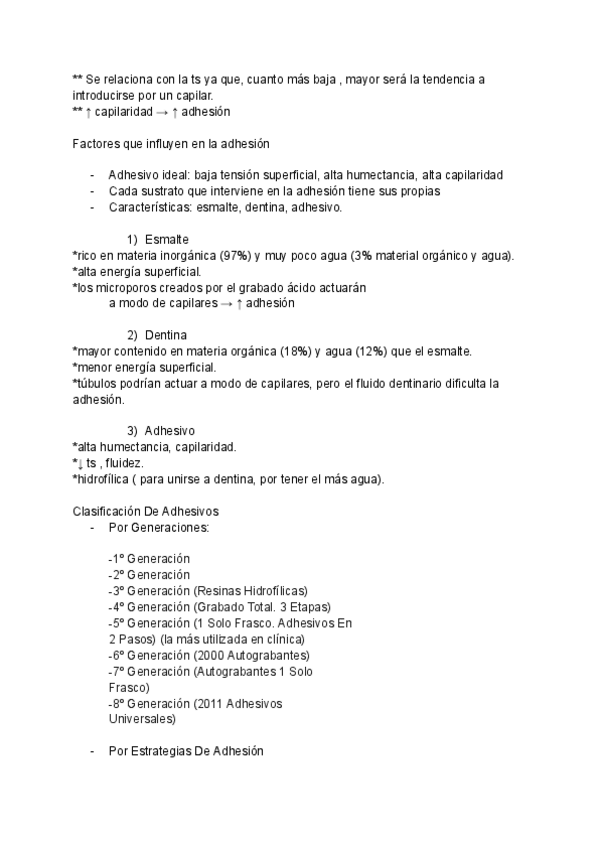 ** Se relaciona con la ts ya que, cuanto más baja , mayor será la tendencia a introducirse por un capilar.
** ↑ capilaridad → ↑ adhesión

Factores que influyen en la adhesión

- Adhesivo ideal: baja tensión superficial, alta humectancia, alta capilaridad
- Cada sustrato que interviene en la adhesión tiene sus propias
- Características: esmalte, dentina, adhesivo.

1) Esmalte
*rico en materia inorgánica (97%) y muy poco agua (3% material orgánico y agua).
*alta energía superficial.
*los microporos creados por el grabado ácido actuarán a modo de capilares → ↑ adhesión

2) Dentina
*mayor contenido en materia orgánica (18%) y agua (12%) que el esmalte.
*menor energía superficial.
*túbulos podrían actuar a modo de capilares, pero el fluido dentinario dificulta la adhesión.

3) Adhesivo
*alta humectancia, capilaridad.
*↓ ts , fluidez.
*hidrofílica ( para unirse a dentina, por tener el más agua).

Clasificación De Adhesivos
- Por Generaciones:

-1º Generación
-2º Generación
-3º Generación (Resinas Hidrofílicas)
-4º Generación (Grabado Total. 3 Etapas)
-5º Generación (1 Solo Frasco. Adhesivos En 2 Pasos) (la más utilizada en clínica)
-6º Generación (2000 Autograbantes)
-7º Generación (Autograbantes 1 Solo Frasco)
-8º Generación (2011 Adhesivos Universales)

- Por Estrategias De Adhesión